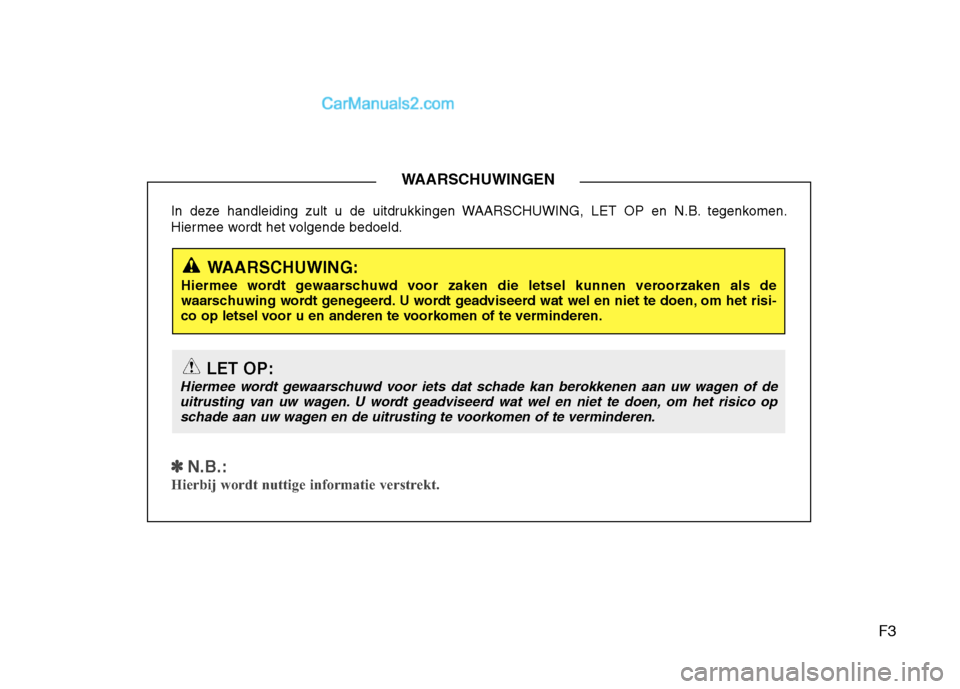 CarManuals2.com

WAARSCHUWINGEN

In deze handleiding zult u de uitdrukkingen WAARSCHUWING, LET OP en N.B. tegenkomen. Hiermee wordt het volgende bedoeld.

WAARSCHUWING:
Hiermee wordt gewaarschuwd voor zaken die letsel kunnen veroorzaken als de waarschuwing wordt genegeerd. U wordt geadviseerd wat wel en niet te doen, om het risico op letsel voor u en anderen te voorkomen of te verminderen.

LET OP:
Hiermee wordt gewaarschuwd voor iets dat schade kan berokkenen aan uw wagen of de uitrusting van uw wagen. U wordt geadviseerd wat wel en niet te doen, om het risico op schade aan uw wagen en de uitrusting te voorkomen of te verminderen.

✽ N.B.:
Hierbij wordt nuttige informatie verstrekt.

F3

carmanualsonline.info